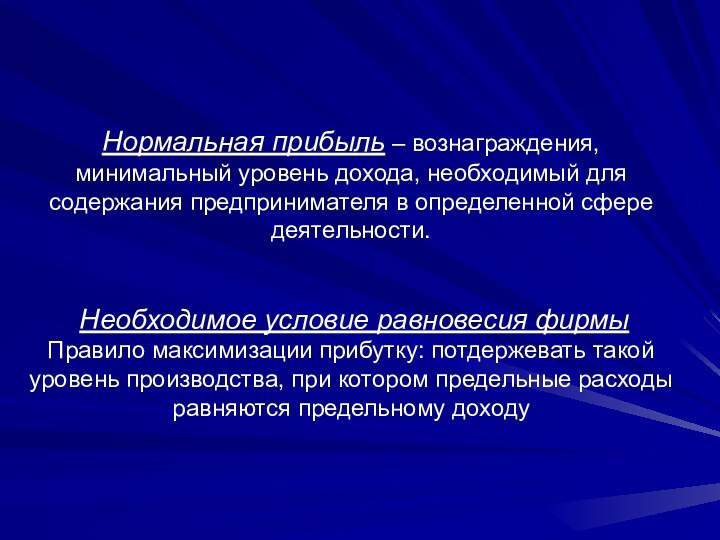 Нормальная прибыль – вознаграждения, минимальный уровень дохода, необходимый для содержания предпринимателя в определенной сфере деятельности.

Необходимое условие равновесия фирмы
Правило максимизации прибутку: потдержевать такой уровень производства, при котором предельные расходы равняются предельному доходу